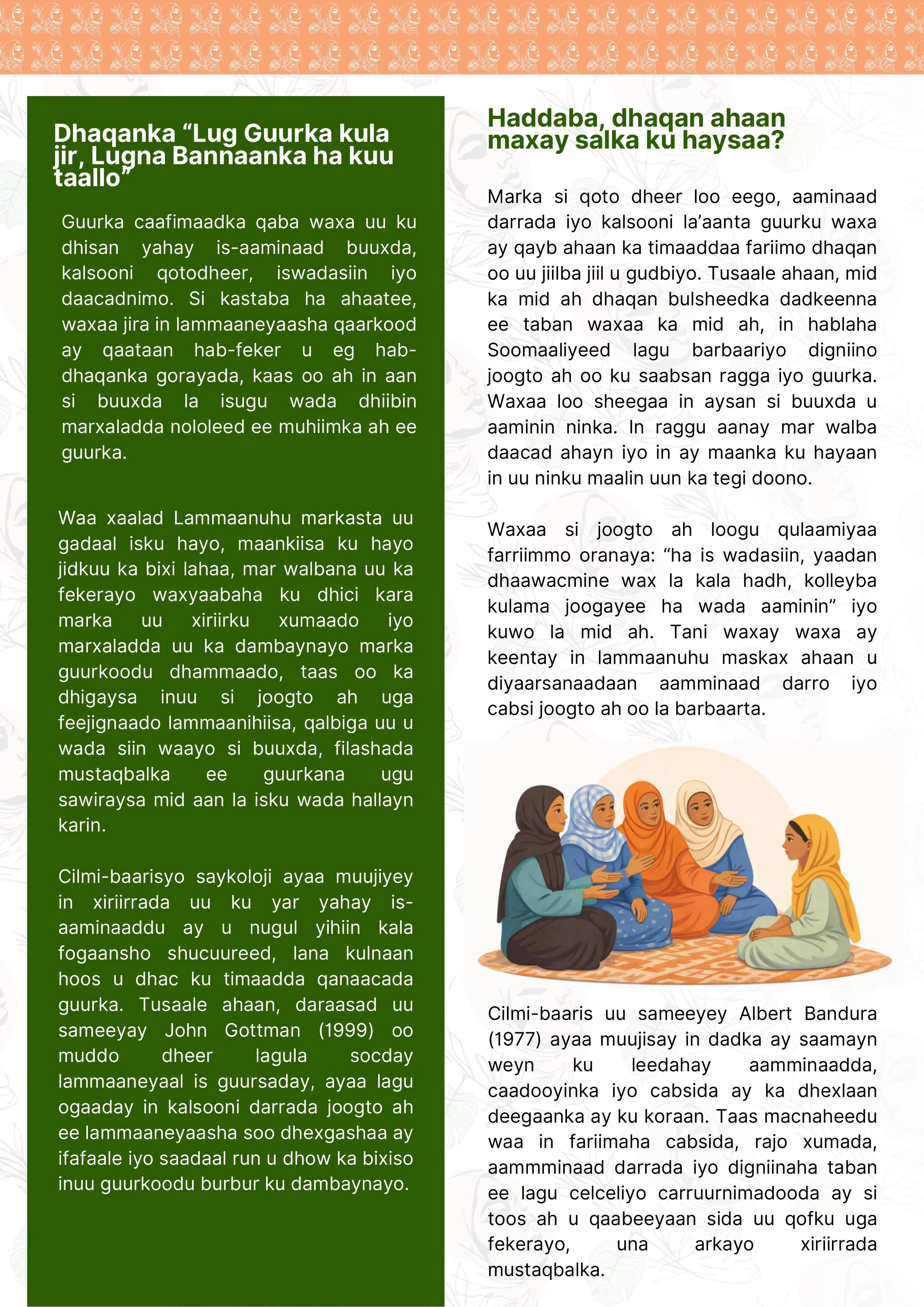 Dhaqanka "Lug Guurka kula jir, Lugna Bannaanka ha kuu taallo"

Guurka caafimaadka qaba waxa uu ku dhisan yahay is-aaminaad buuxda, kalsooni qotodheer, iswadasiin iyo daacadnimo. Si kastaba ha ahaatee, waxaa jira in lammaaneyaasha qaarkood ay qaataan hab-feker u eg hab-dhaqanka gorayada, kaas oo ah in aan si buuxda la isugu wada dhiibin marxaladda nololeed ee muhiimka ah ee guurka.

Waa xaalad Lammaanuhu markasta uu gadaal isku hayo, maankiisa ku hayo jidkuu ka bixi lahaa, mar walbana uu ka fekerayo waxyaabaha ku dhici kara marka uu xiriirku xumaado iyo marxaladda uu ka dambaynayo marka guurkoodu dhammaado, taas oo ka dhigaysa inuu si joogto ah uga feejignaado lammaanihiisa, qalbiga uu u wada siin waayo si buuxda, filashada mustaqbalka ee guurkana ugu sawiraysa mid aan la isku wada hallayn karin.

Cilmi-baarisyo saykoloji ayaa muujiyey in xiriirrada uu ku yar yahay is-aaminaaddu ay u nugul yihiin kala fogaansho shucuureed, lana kulnaan hoos u dhac ku timaadda qanaacada guurka. Tusaale ahaan, daraasad uu sameeyay John Gottman (1999) oo muddo dheer lagula socday lammaaneyaal is guursaday, ayaa lagu ogaaday in kalsooni darrada joogto ah ee lammaaneyaasha soo dhexgashaa ay ifafaale iyo saadaal run u dhow ka bixiso inuu guurkoodu burbur ku dambaynayo.

Haddaba, dhaqan ahaan maxay salka ku haysaa?

Marka si qoto dheer loo eego, aaminaad darrada iyo kalsooni la'aanta guurku waxa ay qayb ahaan ka timaaddaa fariimo dhaqan oo uu jiilba jiil u gudbiyo. Tusaale ahaan, mid ka mid ah dhaqan bulsheedka dadkeenna ee taban waxaa ka mid ah, in hablaha Soomaaliyeed lagu barbaariyo digniino joogto ah oo ku saabsan ragga iyo guurka. Waxaa loo sheegaa in aysan si buuxda u aaminin ninka. In raggu aanay mar walba daacad ahayn iyo in ay maanka ku hayaan in uu ninku maalin uun ka tegi doono.

Waxaa si joogto ah loogu qulaamiyaa farriimmo oranaya: "ha is wadasiin, yaadan dhaawacmine wax la kala hadh, kolleyba kulama joogayee ha wada aaminin" iyo kuwo la mid ah. Tani waxay waxa ay keentay in lammaanuhu maskax ahaan u diyaarsanaadaan aamminaad darro iyo cabsi joogto ah oo la barbaarta.

Cilmi-baaris uu sameeyey Albert Bandura (1977) ayaa muujisay in dadka ay saamayn weyn ku leedahay aamminaadda, caadooyinka iyo cabsida ay ka dhexlaan deegaanka ay ku koraan. Taas macnaheedu waa in fariimaha cabsida, rajo xumada, aammminaad darrada iyo digniinaha taban ee lagu celceliyo carruurnimadooda ay si toos ah u qaabeeyaan sida uu qofku uga fekerayo, una arkayo xiriirrada mustaqbalka.